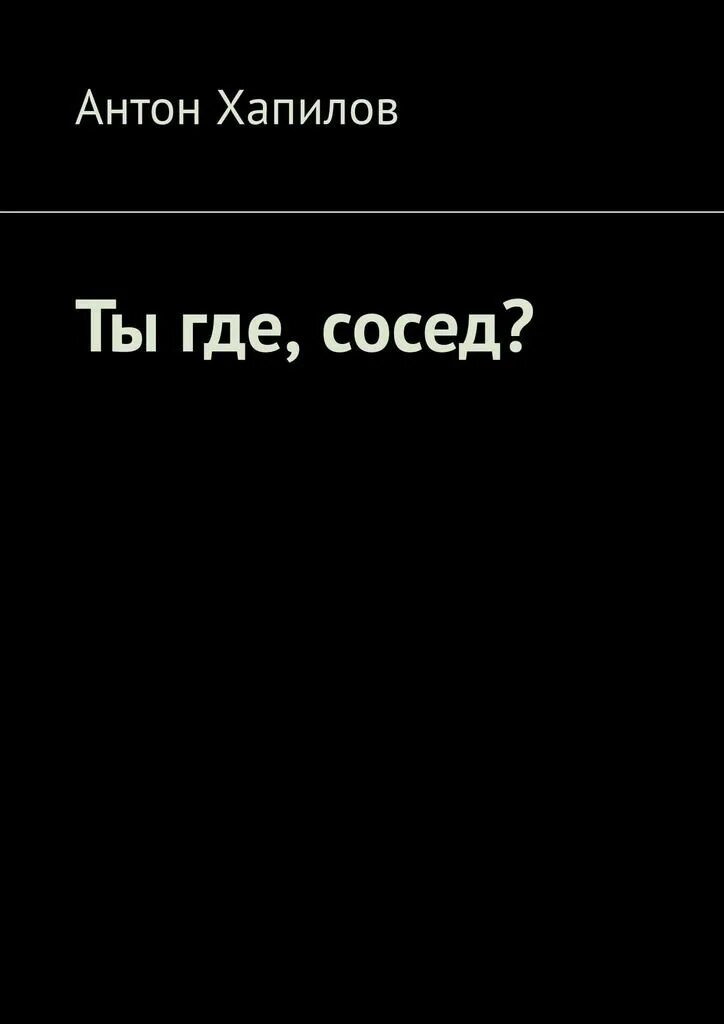 Антон Хапилов

Ты где, сосед?